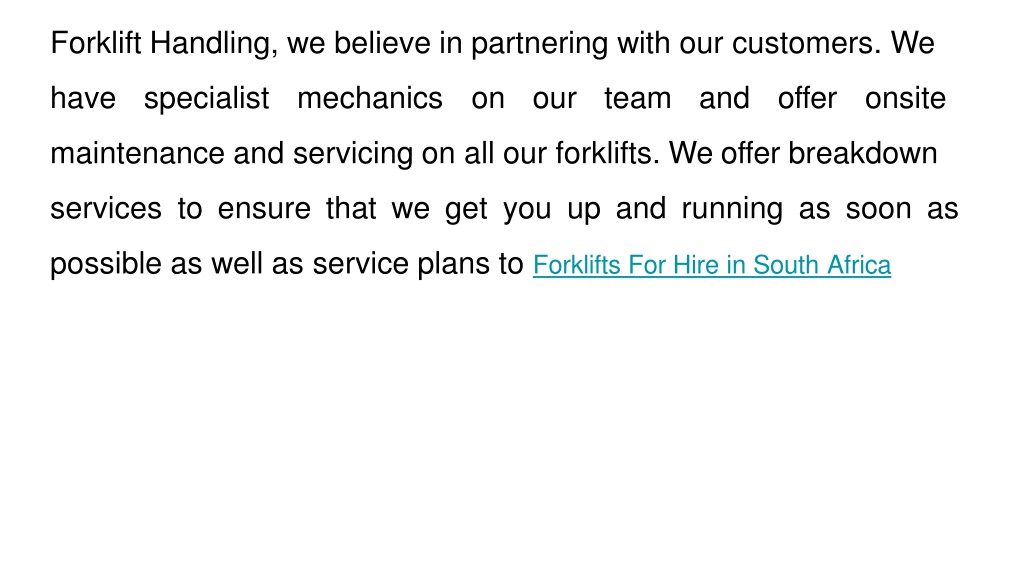 Forklift Handling, we believe in partnering with our customers. We have specialist mechanics on our team and offer onsite maintenance and servicing on all our forklifts. We offer breakdown services to ensure that we get you up and running as soon as possible as well as service plans to Forklifts For Hire in South Africa